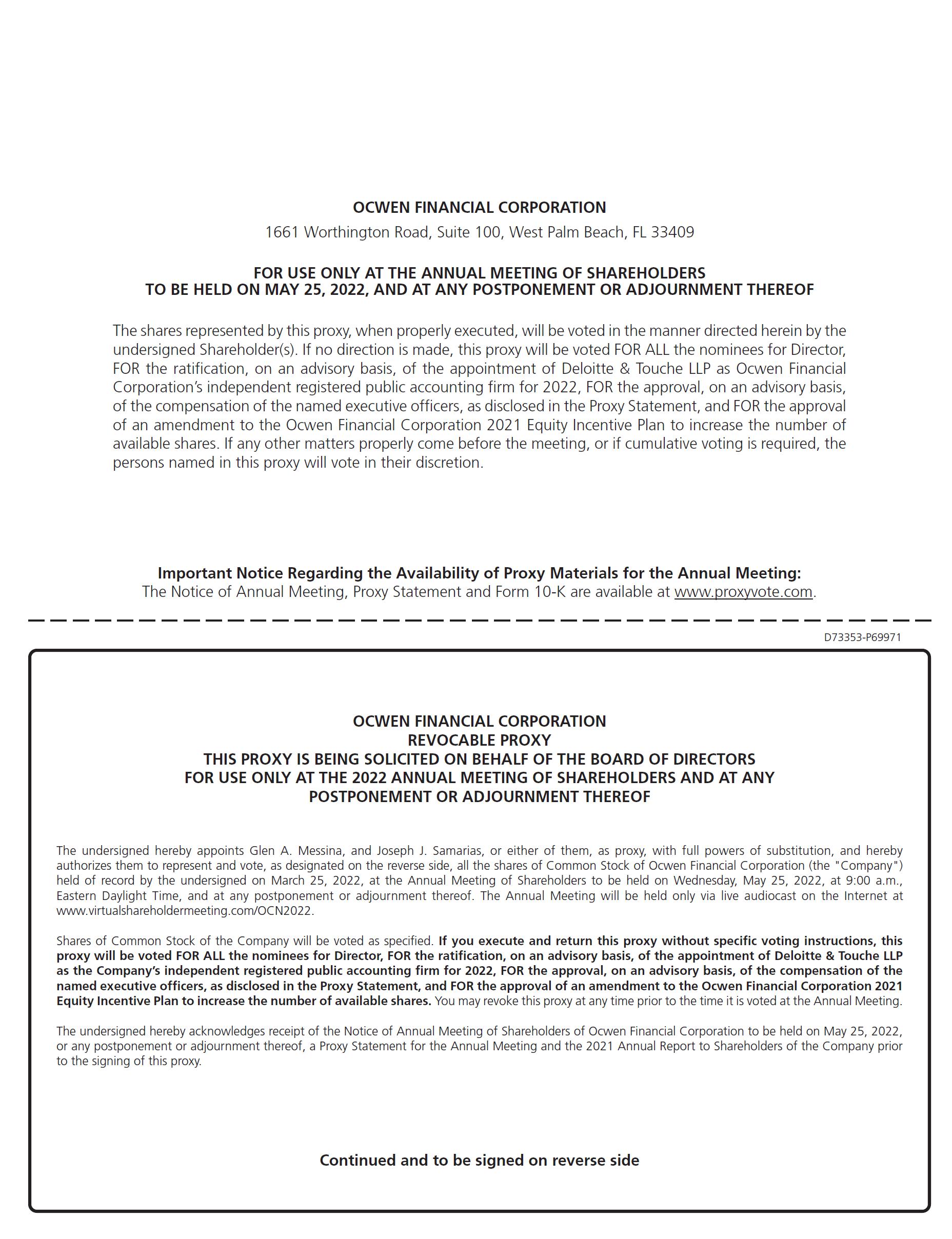 OCWEN FINANCIAL CORPORATION
1661 Worthington Road, Suite 100, West Palm Beach, FL 33409

FOR USE ONLY AT THE ANNUAL MEETING OF SHAREHOLDERS
TO BE HELD ON MAY 25, 2022, AND AT ANY POSTPONEMENT OR ADJOURNMENT THEREOF

The shares represented by this proxy, when properly executed, will be voted in the manner directed herein by the undersigned Shareholder(s). If no direction is made, this proxy will be voted FOR ALL the nominees for Director, FOR the ratification, on an advisory basis, of the appointment of Deloitte & Touche LLP as Ocwen Financial Corporation's independent registered public accounting firm for 2022, FOR the approval, on an advisory basis, of the compensation of the named executive officers, as disclosed in the Proxy Statement, and FOR the approval of an amendment to the Ocwen Financial Corporation 2021 Equity Incentive Plan to increase the number of available shares. If any other matters properly come before the meeting, or if cumulative voting is required, the persons named in this proxy will vote in their discretion.

Important Notice Regarding the Availability of Proxy Materials for the Annual Meeting:
The Notice of Annual Meeting, Proxy Statement and Form 10-K are available at www.proxyvote.com.

D73353-P69971

OCWEN FINANCIAL CORPORATION
REVOCABLE PROXY
THIS PROXY IS BEING SOLICITED ON BEHALF OF THE BOARD OF DIRECTORS
FOR USE ONLY AT THE 2022 ANNUAL MEETING OF SHAREHOLDERS AND AT ANY POSTPONEMENT OR ADJOURNMENT THEREOF

The undersigned hereby appoints Glen A. Messina, and Joseph J. Samarias, or either of them, as proxy, with full powers of substitution, and hereby authorizes them to represent and vote, as designated on the reverse side, all the shares of Common Stock of Ocwen Financial Corporation (the "Company") held of record by the undersigned on March 25, 2022, at the Annual Meeting of Shareholders to be held on Wednesday, May 25, 2022, at 9:00 a.m., Eastern Daylight Time, and at any postponement or adjournment thereof. The Annual Meeting will be held only via live audiocast on the Internet at www.virtualshareholdermeeting.com/OCN2022.

Shares of Common Stock of the Company will be voted as specified. If you execute and return this proxy without specific voting instructions, this proxy will be voted FOR ALL the nominees for Director, FOR the ratification, on an advisory basis, of the appointment of Deloitte & Touche LLP as the Company's independent registered public accounting firm for 2022, FOR the approval, on an advisory basis, of the compensation of the named executive officers, as disclosed in the Proxy Statement, and FOR the approval of an amendment to the Ocwen Financial Corporation 2021 Equity Incentive Plan to increase the number of available shares. You may revoke this proxy at any time prior to the time it is voted at the Annual Meeting.

The undersigned hereby acknowledges receipt of the Notice of Annual Meeting of Shareholders of Ocwen Financial Corporation to be held on May 25, 2022, or any postponement or adjournment thereof, a Proxy Statement for the Annual Meeting and the 2021 Annual Report to Shareholders of the Company prior to the signing of this proxy.

Continued and to be signed on reverse side